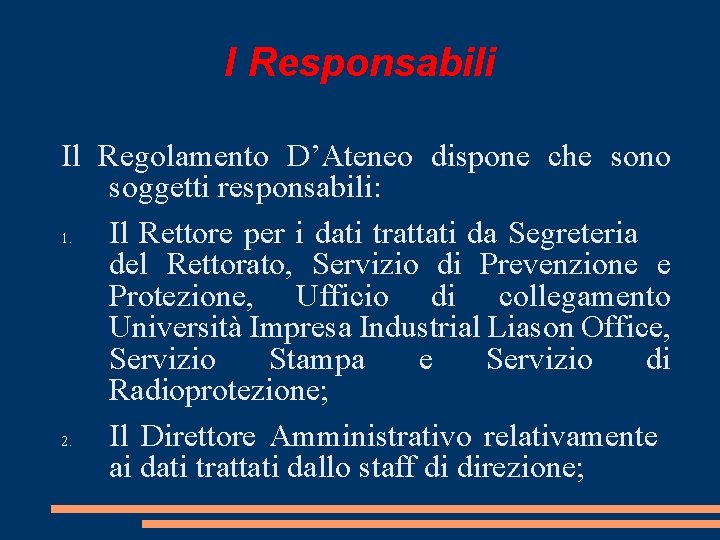 I Responsabili

Il Regolamento D'Ateneo dispone che sono soggetti responsabili:

1. Il Rettore per i dati trattati da Segreteria del Rettorato, Servizio di Prevenzione e Protezione, Ufficio di collegamento Università Impresa Industrial Liason Office, Servizio Stampa e Servizio di Radioprotezione;

2. Il Direttore Amministrativo relativamente ai dati trattati dallo staff di direzione;